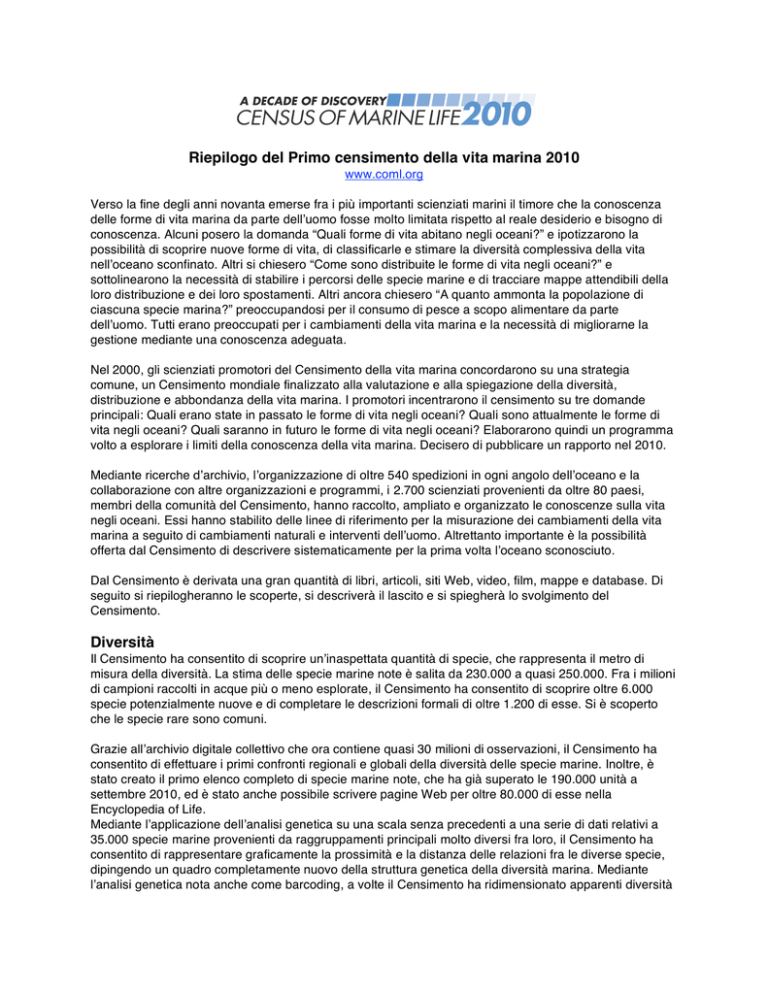 A DECADE OF DISCOVERY
CENSUS OF MARINE LIFE 2010

Riepilogo del Primo censimento della vita marina 2010
www.coml.org

Verso la fine degli anni novanta emerse fra i più importanti scienziati marini il timore che la conoscenza delle forme di vita marina da parte dell'uomo fosse molto limitata rispetto al reale desiderio e bisogno di conoscenza. Alcuni posero la domanda "Quali forme di vita abitano negli oceani?" e ipotizzarono la possibilità di scoprire nuove forme di vita, di classificarle e stimare la diversità complessiva della vita nell'oceano sconfinato. Altri si chiesero "Come sono distribuite le forme di vita negli oceani?" e sottolinearono la necessità di stabilire i percorsi delle specie marine e di tracciare mappe attendibili della loro distribuzione e dei loro spostamenti. Altri ancora chiesero "A quanto ammonta la popolazione di ciascuna specie marina?" preoccupandosi per il consumo di pesce a scopo alimentare da parte dell'uomo. Tutti erano preoccupati per i cambiamenti della vita marina e la necessità di migliorarne la gestione mediante una conoscenza adeguata.

Nel 2000, gli scienziati promotori del Censimento della vita marina concordarono su una strategia comune, un Censimento mondiale finalizzato alla valutazione e alla spiegazione della diversità, distribuzione e abbondanza della vita marina. I promotori incentrarono il censimento su tre domande principali: Quali erano state in passato le forme di vita negli oceani? Quali sono attualmente le forme di vita negli oceani? Quali saranno in futuro le forme di vita negli oceani? Elaborarono quindi un programma volto a esplorare i limiti della conoscenza della vita marina. Decisero di pubblicare un rapporto nel 2010.

Mediante ricerche d'archivio, l'organizzazione di oltre 540 spedizioni in ogni angolo dell'oceano e la collaborazione con altre organizzazioni e programmi, i 2.700 scienziati provenienti da oltre 80 paesi, membri della comunità del Censimento, hanno raccolto, ampliato e organizzato le conoscenze sulla vita negli oceani. Essi hanno stabilito delle linee di riferimento per la misurazione dei cambiamenti della vita marina a seguito di cambiamenti naturali e interventi dell'uomo. Altrettanto importante è la possibilità offerta dal Censimento di descrivere sistematicamente per la prima volta l'oceano sconosciuto.

Dal Censimento è derivata una gran quantità di libri, articoli, siti Web, video, film, mappe e database. Di seguito si riepilogheranno le scoperte, si descriverà il lascito e si spiegherà lo svolgimento del Censimento.

Diversità
Il Censimento ha consentito di scoprire un'inaspettata quantità di specie, che rappresenta il metro di misura della diversità. La stima delle specie marine note è salita da 230.000 a quasi 250.000. Fra i milioni di campioni raccolti in acque più o meno esplorate, il Censimento ha consentito di scoprire oltre 6.000 specie potenzialmente nuove e di completare le descrizioni formali di oltre 1.200 di esse. Si è scoperto che le specie rare sono comuni.

Grazie all'archivio digitale collettivo che ora contiene quasi 30 milioni di osservazioni, il Censimento ha consentito di effettuare i primi confronti regionali e globali della diversità delle specie marine. Inoltre, è stato creato il primo elenco completo di specie marine note, che ha già superato le 190.000 unità a settembre 2010, ed è stato anche possibile scrivere pagine Web per oltre 80.000 di esse nella Encyclopedia of Life.
Mediante l'applicazione dell'analisi genetica su una scala senza precedenti a una serie di dati relativi a 35.000 specie marine provenienti da raggruppamenti principali molto diversi fra loro, il Censimento ha consentito di rappresentare graficamente la prossimità e la distanza delle relazioni fra le diverse specie, dipingendo un quadro completamente nuovo della struttura genetica della diversità marina. Mediante l'analisi genetica nota anche come barcoding, a volte il Censimento ha ridimensionato apparenti diversità